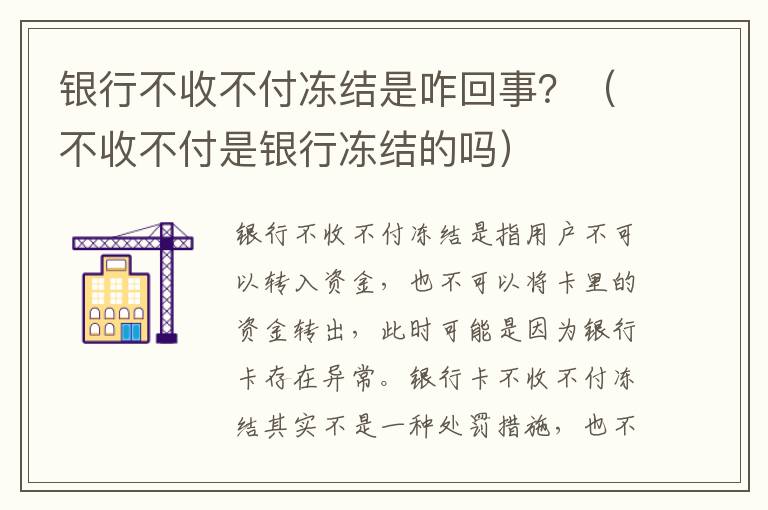 银行不收不付冻结是咋回事？（不收不付是银行冻结的吗）

银行不收不付冻结是指用户不可以转入资金，也不可以将卡里的资金转出，此时可能是因为银行卡存在异常。银行卡不收不付冻结其实不是一种处罚措施，也不